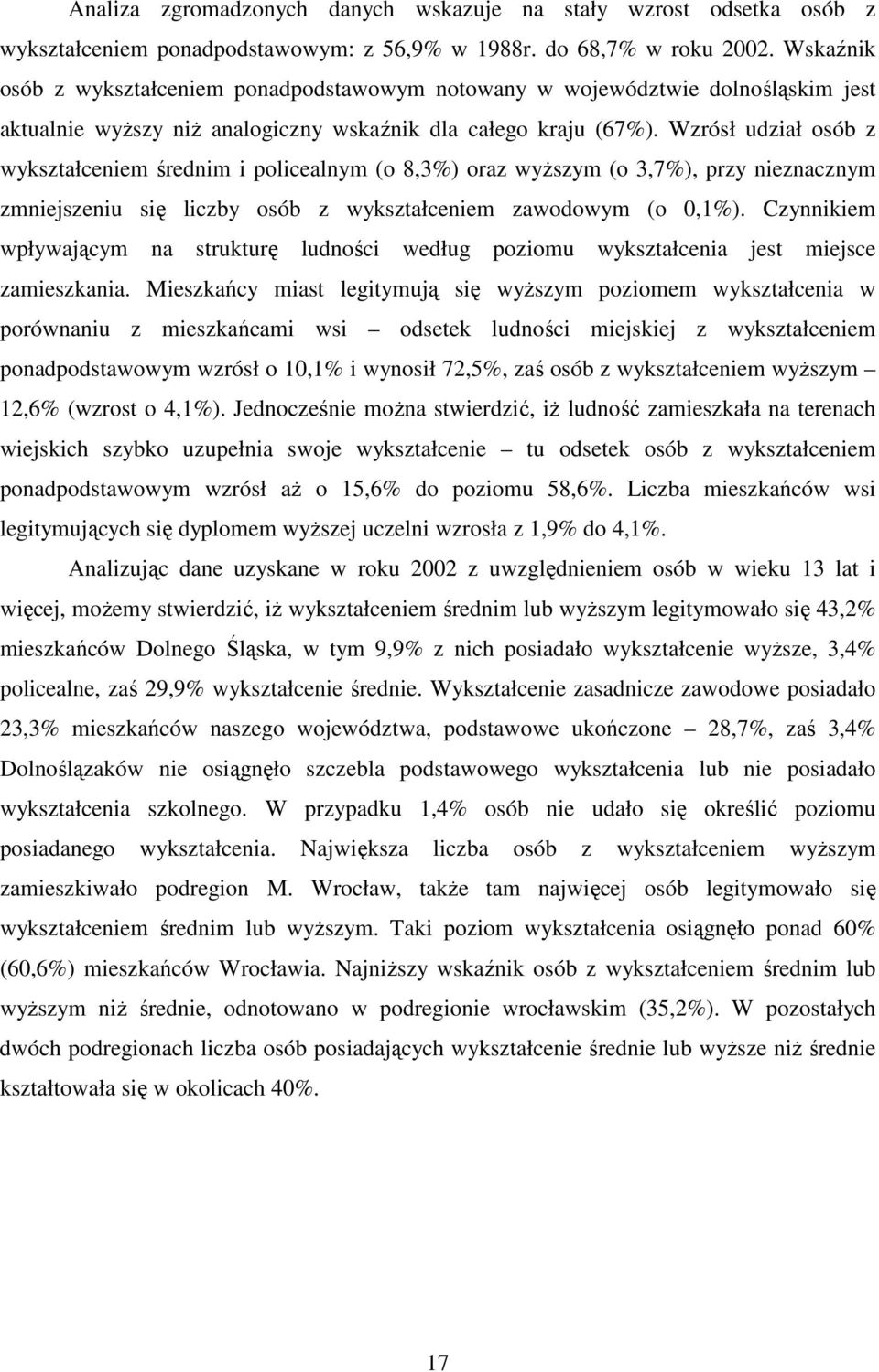 Analiza zgromadzonych danych wskazuje na stały wzrost odsetka osób z wykształceniem ponadpodstawowym: z 56,9% w 1988r. do 68,7% w roku 2002. Wskaźnik osób z wykształceniem ponadpodstawowym notowany w województwie dolnośląskim jest aktualnie wyższy niż analogiczny wskaźnik dla całego kraju (67%). Wzrósł udział osób z wykształceniem średnim i policealnym (o 8,3%) oraz wyższym (o 3,7%), przy nieznacznym zmniejszeniu się liczby osób z wykształceniem zawodowym (o 0,1%). Czynnikiem wpływającym na strukturę ludności według poziomu wykształcenia jest miejsce zamieszkania. Mieszkańcy miast legitymują się wyższym poziomem wykształcenia w porównaniu z mieszkańcami wsi – odsetek ludności miejskiej z wykształceniem ponadpodstawowym wzrósł o 10,1% i wynosił 72,5%, zaś osób z wykształceniem wyższym – 12,6% (wzrost o 4,1%). Jednocześnie można stwierdzić, iż ludność zamieszkała na terenach wiejskich szybko uzupełnia swoje wykształcenie – tu odsetek osób z wykształceniem ponadpodstawowym wzrósł aż o 15,6% do poziomu 58,6%. Liczba mieszkańców wsi legitymujących się dyplomem wyższej uczelni wzrosła z 1,9% do 4,1%.

Analizując dane uzyskane w roku 2002 z uwzględnieniem osób w wieku 13 lat i więcej, możemy stwierdzić, iż wykształceniem średnim lub wyższym legitymowało się 43,2% mieszkańców Dolnego Śląska, w tym 9,9% z nich posiadało wykształcenie wyższe, 3,4% policealne, zaś 29,9% wykształcenie średnie. Wykształcenie zasadnicze zawodowe posiadało 23,3% mieszkańców naszego województwa, podstawowe ukończone – 28,7%, zaś 3,4% Dolnoślązaków nie osiągnęło szczebla podstawowego wykształcenia lub nie posiadało wykształcenia szkolnego. W przypadku 1,4% osób nie udało się określić poziomu posiadanego wykształcenia. Największa liczba osób z wykształceniem wyższym zamieszkiwało podregion M. Wrocław, także tam najwięcej osób legitymowało się wykształceniem średnim lub wyższym. Taki poziom wykształcenia osiągnęło ponad 60% (60,6%) mieszkańców Wrocławia. Najniższy wskaźnik osób z wykształceniem średnim lub wyższym niż średnie, odnotowano w podregionie wrocławskim (35,2%). W pozostałych dwóch podregionach liczba osób posiadających wykształcenie średnie lub wyższe niż średnie kształtowała się w okolicach 40%.

17